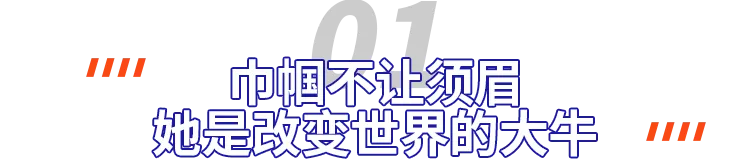 01

巾帼不让须眉
她是改变世界的大牛